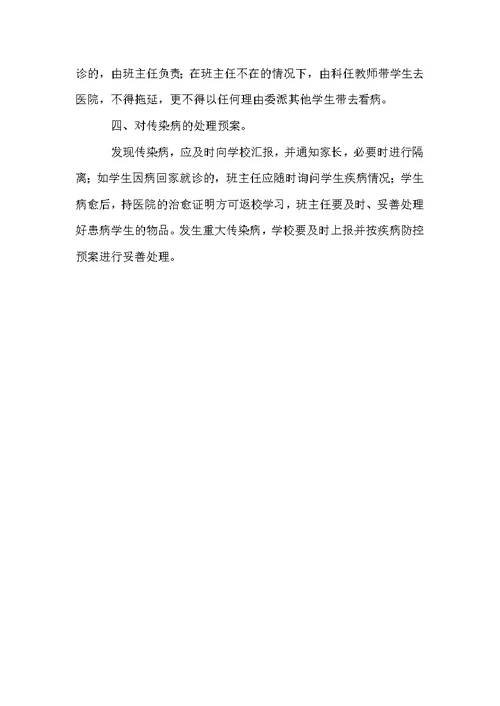 诊的，由班主任负责；在班主任不在的情况下，由科任教师带学生去医院，不得拖延，更不得以任何理由委派其他学生带去看病。

四、对传染病的处理预案。

发现传染病，应及时向学校汇报，并通知家长，必要时进行隔离；如学生因病回家就诊的，班主任应随时询问学生疾病情况；学生病愈后，持医院的治愈证明方可返校学习，班主任要及时、妥善处理好患病学生的物品。发生重大传染病，学校要及时上报并按疾病防控预案进行妥善处理。